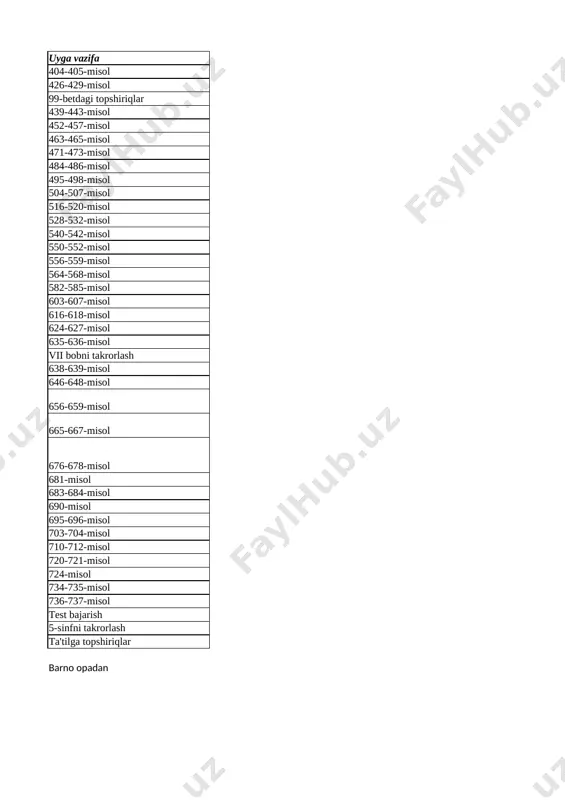 | Uyga vazifa |
|---|
| 404-405-misol |
| 426-429-misol |
| 99-betdagi topshiriqlar |
| 439-443-misol |
| 452-457-misol |
| 463-465-misol |
| 471-473-misol |
| 484-486-misol |
| 495-498-misol |
| 504-507-misol |
| 516-520-misol |
| 528-532-misol |
| 540-542-misol |
| 550-552-misol |
| 556-559-misol |
| 564-568-misol |
| 582-585-misol |
| 603-607-misol |
| 616-618-misol |
| 624-627-misol |
| 635-636-misol |
| VII bobni takrorlash |
| 638-639-misol |
| 646-648-misol |
| 656-659-misol |
| 665-667-misol |
| 676-678-misol |
| 681-misol |
| 683-684-misol |
| 690-misol |
| 695-696-misol |
| 703-704-misol |
| 710-712-misol |
| 720-721-misol |
| 724-misol |
| 734-735-misol |
| 736-737-misol |
| Test bajarish |
| 5-sinfni takrorlash |
| Ta'tilga topshiriqlar |

Barno opadan

FaylHub.uz FaylHub.uz FaylHub.uz .uz .uz .uz